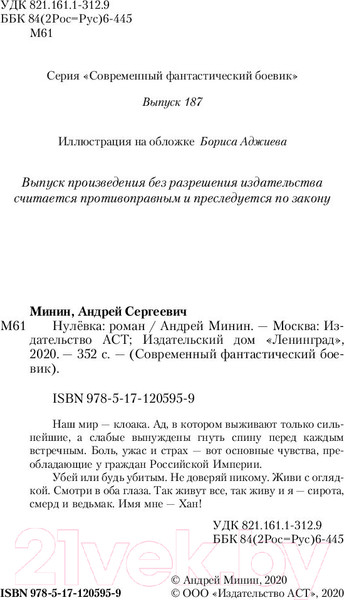 УДК 821.161.1-312.9
ББК 84(2Рос=Рус)6-445
М61

Серия «Современный фантастический боевик»

Выпуск 187

Иллюстрация на обложке Бориса Аджиева

Выпуск произведения без разрешения издательства считается противоправным и преследуется по закону

Минин, Андрей Сергеевич
М61 Нулёвка: роман / Андрей Минин. — Москва: Издательство АСТ; Издательский дом «Ленинград», 2020. — 352 с. — (Современный фантастический боевик).

ISBN 978-5-17-120595-9

Наш мир — клоака. Ад, в котором выживают только сильнейшие, а слабые вынуждены гнуть спину перед каждым встречным. Боль, ужас и страх — вот основные чувства, преобладающие у граждан Российской Империи.

Убей или будь убитым. Не доверяй никому. Живи с оглядкой. Смотри в оба глаза. Так живут все, так живу и я — сирота, смерд и ведьмак. Имя мне — Хан!

УДК 821.161.1-312.9
ББК 84(2Рос=Рус)6-445

21vek.by

ISBN 978-5-17-120595-9
© Андрей Минин, 2020
© ООО «Издательство АСТ», 2020